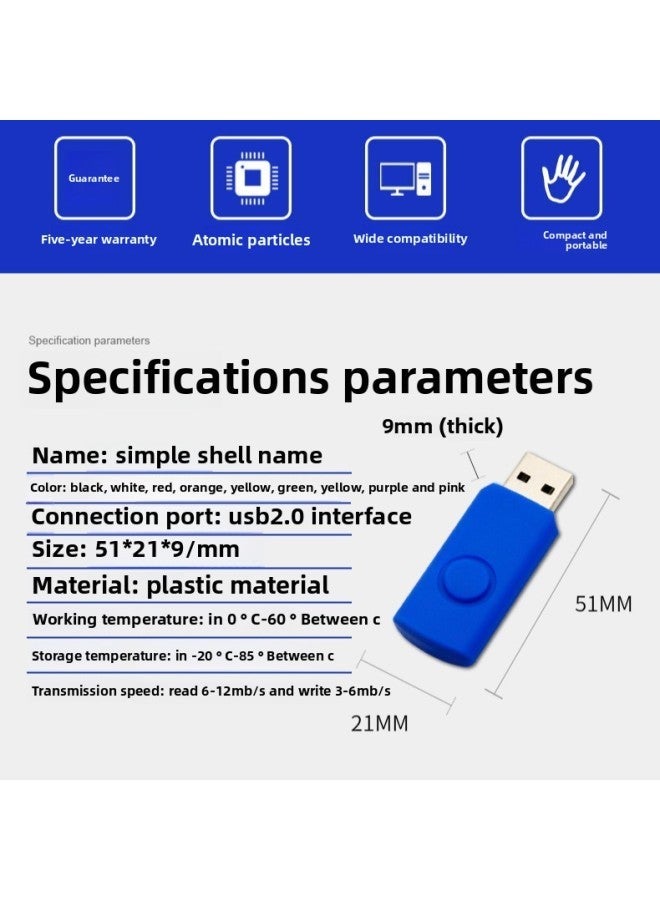 Guarantee

Five-year warranty

Atomic particles

Wide compatibility

Compact and portable

Specification parameters

Specifications parameters

9mm (thick)

Name: simple shell name

Color: black, white, red, orange, yellow, green, yellow, purple and pink

Connection port: usb2.0 interface

Size: 51*21*9/mm

Material: plastic material

Working temperature: in 0 ° C-60 ° Between c

Storage temperature: in -20 ° C-85 ° Between c

Transmission speed: read 6-12mb/s and write 3-6mb/s

51MM

21MM